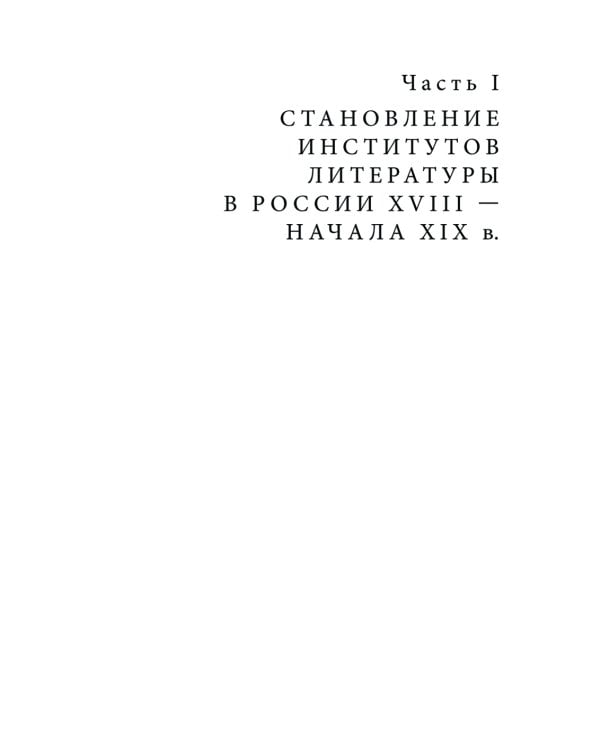 Часть I

СТАНОВЛЕНИЕ ИНСТИТУТОВ ЛИТЕРАТУРЫ В РОССИИ XVIII — НАЧАЛА XIX в.